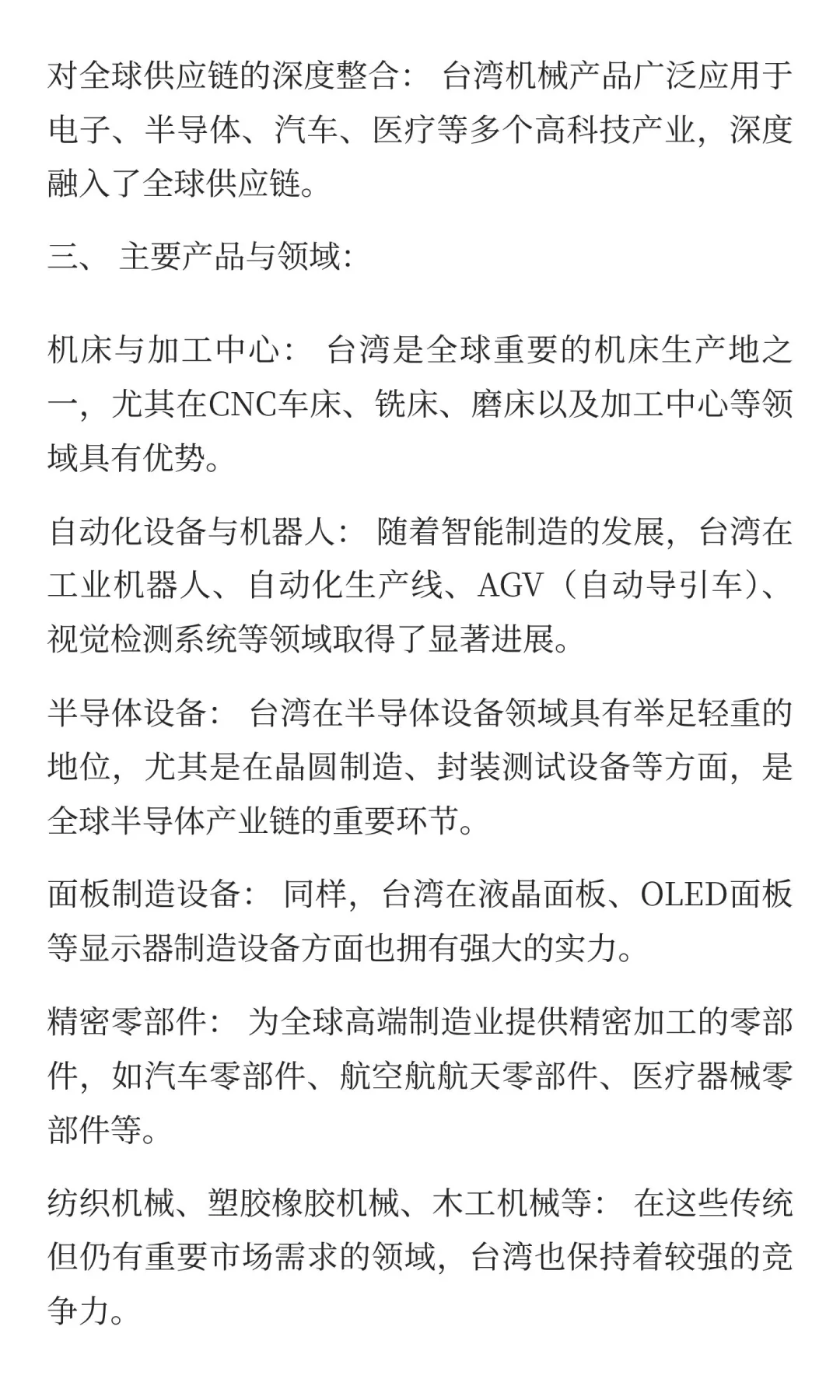 对全球供应链的深度整合： 台湾机械产品广泛应用于电子、半导体、汽车、医疗等多个高科技产业，深度融入了全球供应链。

三、 主要产品与领域：

机床与加工中心： 台湾是全球重要的机床生产地之一，尤其在CNC车床、铣床、磨床以及加工中心等领域具有优势。

自动化设备与机器人： 随着智能制造的发展，台湾在工业机器人、自动化生产线、AGV（自动导引车）、视觉检测系统等领域取得了显著进展。

半导体设备： 台湾在半导体设备领域具有举足轻重的地位，尤其是在晶圆制造、封装测试设备等方面，是全球半导体产业链的重要环节。

面板制造设备： 同样，台湾在液晶面板、OLED面板等显示器制造设备方面也拥有强大的实力。

精密零部件： 为全球高端制造业提供精密加工的零部件，如汽车零部件、航空航航天零部件、医疗器械零部件等。

纺织机械、塑胶橡胶机械、木工机械等： 在这些传统但仍有重要市场需求的领域，台湾也保持着较强的竞争力。